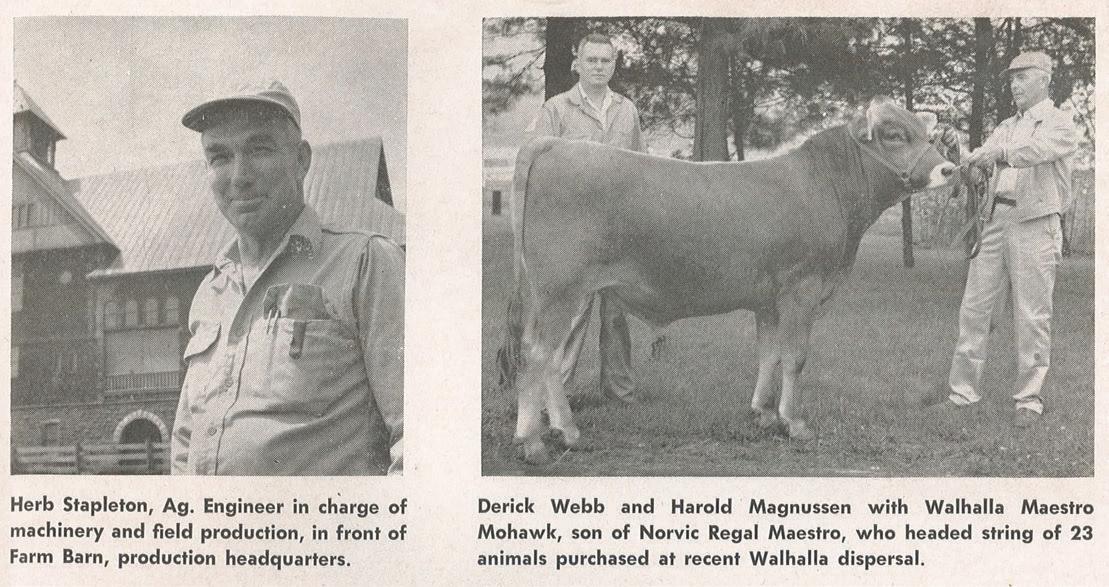 Herb Stapleton, Ag. Engineer in charge of machinery and field production, in front of Farm Barn, production headquarters.

Derick Webb and Harold Magnussen with Walhalla Maestro Mohawk, son of Norvic Regal Maestro, who headed string of 23 animals purchased at recent Walhalla dispersal.